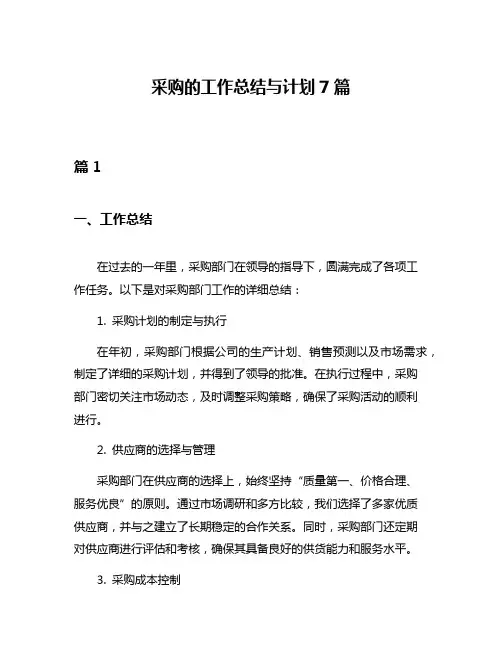 采购的工作总结与计划 7 篇

篇 1

一、工作总结

在过去的一年里，采购部门在领导的指导下，圆满完成了各项工作任务。以下是对采购部门工作的详细总结：

1. 采购计划的制定与执行

在年初，采购部门根据公司的生产计划、销售预测以及市场需求，制定了详细的采购计划，并得到了领导的批准。在执行过程中，采购部门密切关注市场动态，及时调整采购策略，确保了采购活动的顺利进行。

2. 供应商的选择与管理

采购部门在供应商的选择上，始终坚持“质量第一、价格合理、服务优良”的原则。通过市场调研和多方比较，我们选择了多家优质供应商，并与之建立了长期稳定的合作关系。同时，采购部门还定期对供应商进行评估和考核，确保其具备良好的供货能力和服务水平。

3. 采购成本控制